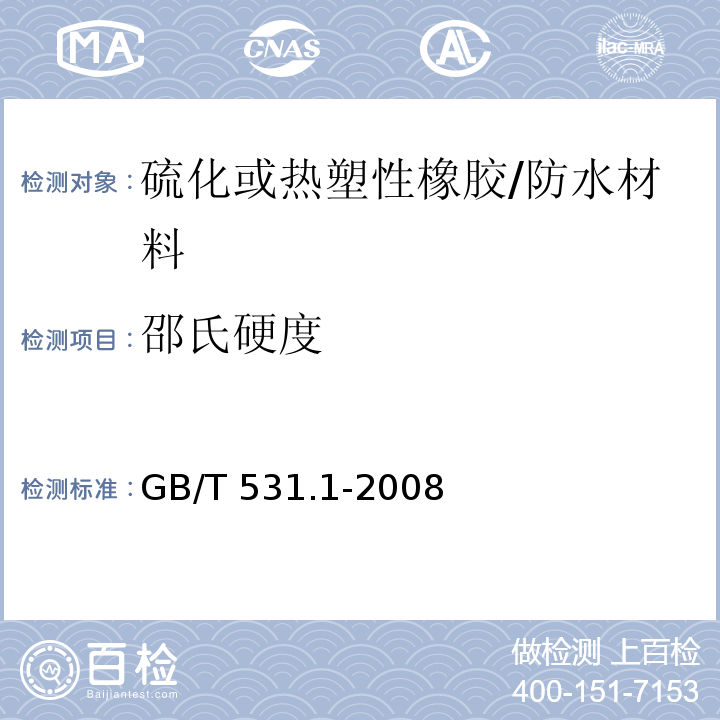 MA CNAS AL ilac-MRA

检测对象：硫化或热塑性橡胶/防水材料

检测项目：邵氏硬度

检测标准：GB/T 531.1-2008

百检
Baijiantest.com

做检测 上百检
400-151-7153